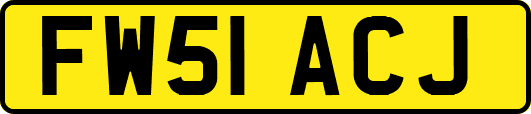 FW51 ACJ